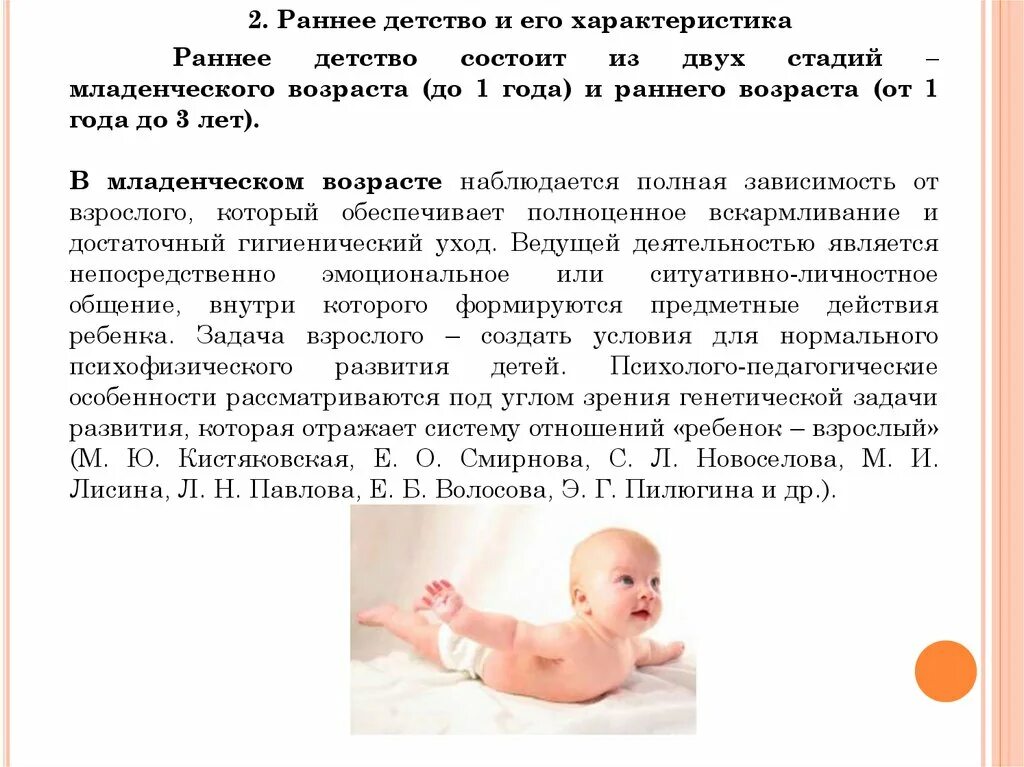 2. Раннее детство и его характеристика

Раннее детство состоит из двух стадий – младенческого возраста (до 1 года) и раннего возраста (от 1 года до 3 лет).

В младенческом возрасте наблюдается полная зависимость от взрослого, который обеспечивает полноценное вскармливание и достаточный гигиенический уход. Ведущей деятельностью является непосредственно эмоциональное или ситуативно-личностное общение, внутри которого формируются предметные действия ребенка. Задача взрослого – создать условия для нормального психофизического развития детей. Психолого-педагогические особенности рассматриваются под углом зрения генетической задачи развития, которая отражает систему отношений «ребенок – взрослый» (М. Ю. Кистяковская, Е. О. Смирнова, С. Л. Новоселова, М. И. Лисина, Л. Н. Павлова, Е. Б. Волосова, Э. Г. Пилюгина и др.).